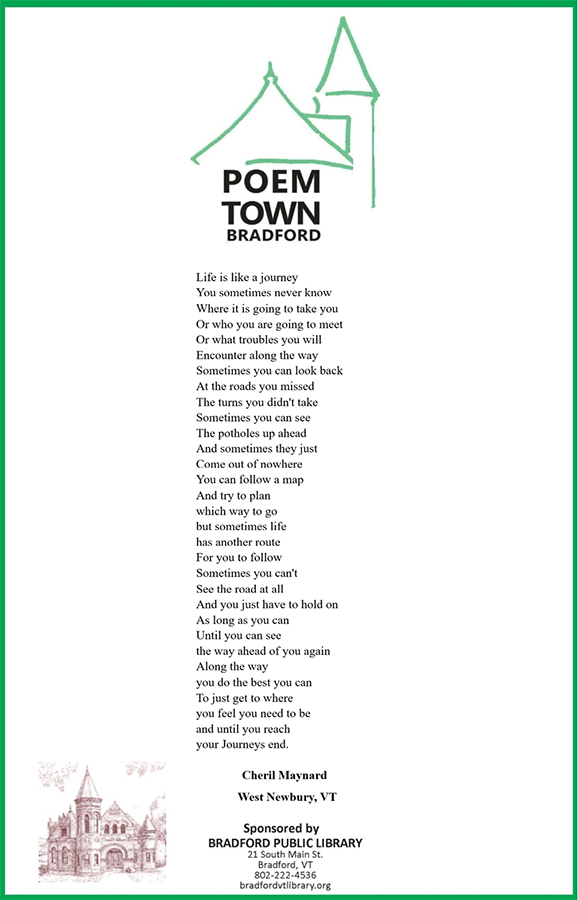 POEM
TOWN
BRADFORD

Life is like a journey
You sometimes never know
Where it is going to take you
Or who you are going to meet
Or what troubles you will
Encounter along the way
Sometimes you can look back
At the roads you missed
The turns you didn't take
Sometimes you can see
The potholes up ahead
And sometimes they just
Come out of nowhere
You can follow a map
And try to plan
which way to go
but sometimes life
has another route
For you to follow
Sometimes you can't
See the road at all
And you just have to hold on
As long as you can
Until you can see
the way ahead of you again
Along the way
you do the best you can
To just get to where
you feel you need to be
and until you reach
your Journeys end.

Cheril Maynard

West Newbury, VT

Sponsored by
BRADFORD PUBLIC LIBRARY
21 South Main St.
Bradford, VT
802-222-4536
bradfordvtlibrary.org